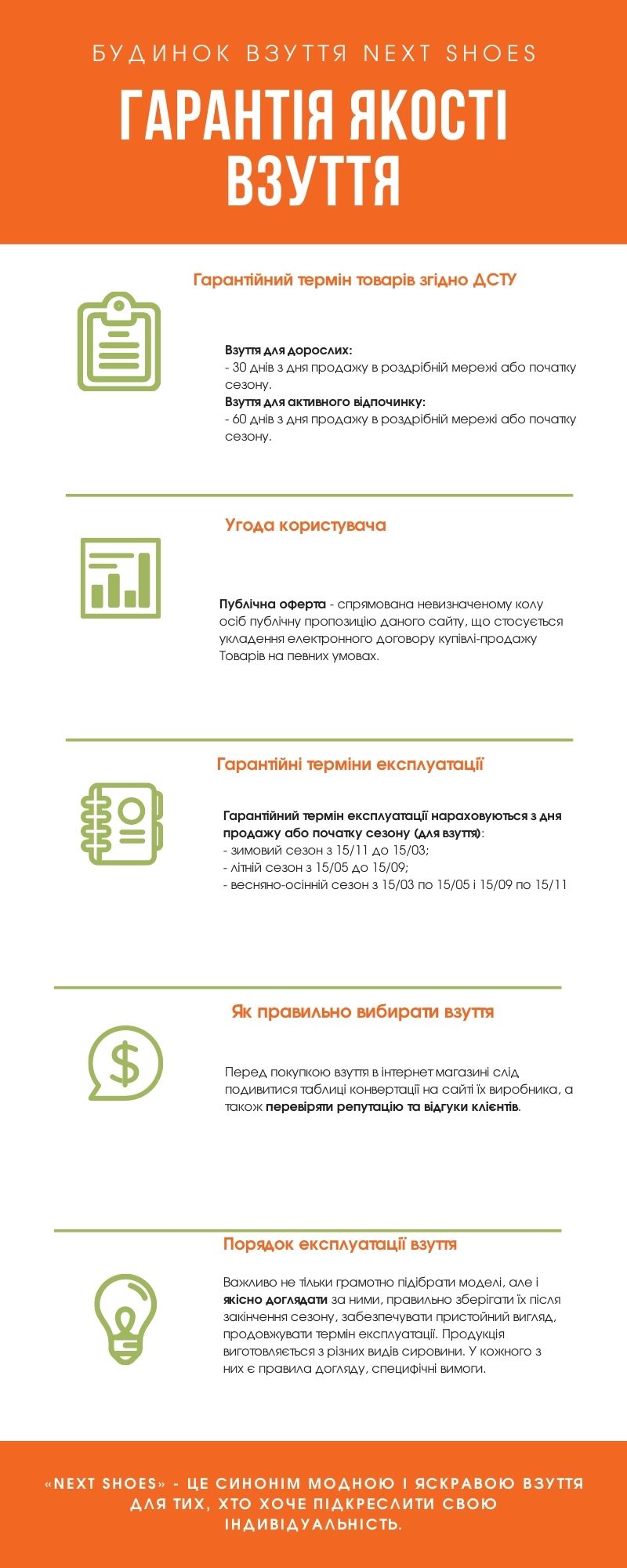 БУДИНОК ВЗУТТЯ NEXT SHOES

ГАРАНТІЯ ЯКОСТІ ВЗУТТЯ

Гарантійний термін товарів згідно ДСТУ

Взуття для дорослих:
- 30 днів з дня продажу в роздрібній мережі або початку сезону.
Взуття для активного відпочинку:
- 60 днів з дня продажу в роздрібній мережі або початку сезону.

Угода користувача

Публічна оферта - спрямована невизначеному колу осіб публічну пропозицію даного сайту, що стосується укладення електронного договору купівлі-продажу Товарів на певних умовах.

Гарантійні терміни експлуатації

Гарантійний термін експлуатації нараховуються з дня продажу або початку сезону (для взуття):
- зимовий сезон з 15/11 до 15/03;
- літній сезон з 15/05 до 15/09;
- весняно-осінній сезон з 15/03 по 15/05 і 15/09 по 15/11

Як правильно вибирати взуття

Перед покупкою взуття в інтернет магазині слід подивитися таблиці конвертації на сайті їх виробника, а також перевіряти репутацію та відгуки клієнтів.

Порядок експлуатації взуття

Важливо не тільки грамотно підібрати моделі, але і якісно доглядати за ними, правильно зберігати їх після закінчення сезону, забезпечувати пристойний вигляд, продовжувати термін експлуатації. Продукція виготовляється з різних видів сировини. У кожного з них є правила догляду, специфічні вимоги.

«NEXT SHOES» - ЦЕ СИНОНІМ МОДНОЮ І ЯСКРАВОЮ ВЗУТТЯ ДЛЯ ТИХ, ХТО ХОЧЕ ПІДКРЕСЛИТИ СВОЮ ІНДИВІДУАЛЬНІСТЬ.